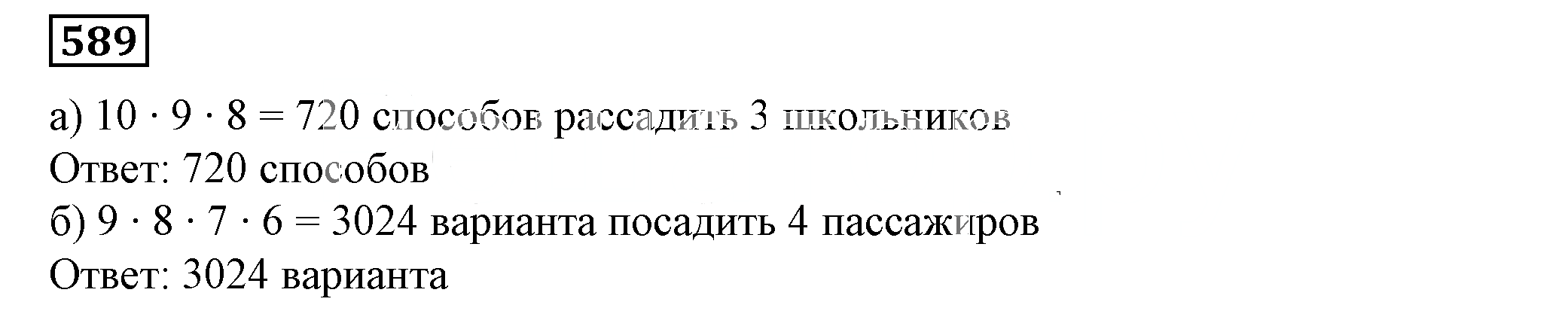 589

а) $10 \cdot 9 \cdot 8 = 720$ способов рассадить 3 школьников
Ответ: 720 способов
б) $9 \cdot 8 \cdot 7 \cdot 6 = 3024$ варианта посадить 4 пассажиров
Ответ: 3024 варианта